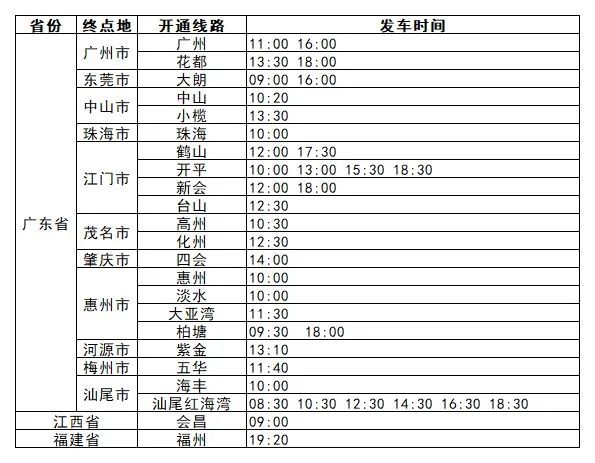 | 省份 | 终点地 | 开通线路 | 发车时间 |
|---|---|---|---|
| 广东省 | 广州市 | 广州 | 11:00 16:00 |
| | | 花都 | 13:30 18:00 |
| | 东莞市 | 大朗 | 09:00 16:00 |
| | 中山市 | 中山 | 10:20 |
| | | 小榄 | 13:30 |
| | 珠海市 | 珠海 | 10:00 |
| | 江门市 | 鹤山 | 12:00 17:30 |
| | | 开平 | 10:00 13:00 15:30 18:30 |
| | | 新会 | 12:00 18:00 |
| | | 台山 | 12:30 |
| | 茂名市 | 高州 | 10:30 |
| | | 化州 | 12:30 |
| | 肇庆市 | 四会 | 14:00 |
| | 惠州市 | 惠州 | 10:00 |
| | | 淡水 | 10:00 |
| | | 大亚湾 | 11:30 |
| | | 柏塘 | 09:30 18:00 |
| | 河源市 | 紫金 | 13:10 |
| | 梅州市 | 五华 | 11:40 |
| | 汕尾市 | 海丰 | 10:00 |
| | | 汕尾红海湾 | 08:30 10:30 12:30 14:30 16:30 18:30 |
| 江西省 | | 会昌 | 09:00 |
| 福建省 | | 福州 | 19:20 |